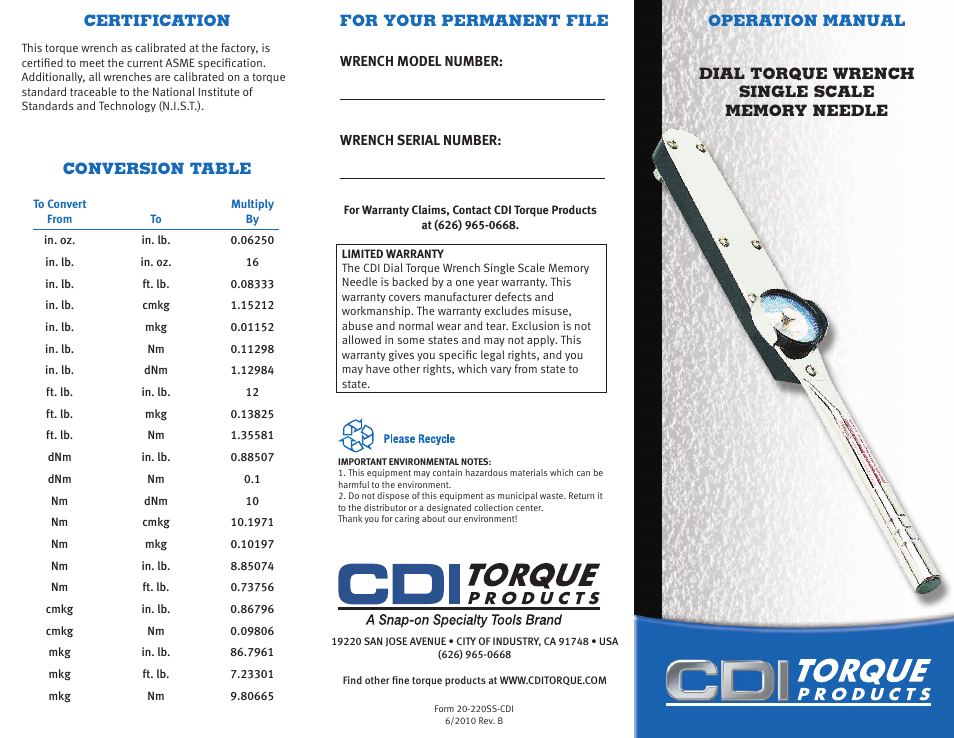 CERTIFICATION

This torque wrench as calibrated at the factory, is certified to meet the current ASME specification. Additionally, all wrenches are calibrated on a torque standard traceable to the National Institute of Standards and Technology (N.I.S.T.).

CONVERSION TABLE

| To Convert From | To | Multiply By |
|---|---|---|
| in. oz. | in. lb. | 0.06250 |
| in. lb. | in. oz. | 16 |
| in. lb. | ft. lb. | 0.08333 |
| in. lb. | cmkg | 1.15212 |
| in. lb. | mkg | 0.01152 |
| in. lb. | Nm | 0.11298 |
| in. lb. | dNm | 1.12984 |
| ft. lb. | in. lb. | 12 |
| ft. lb. | mkg | 0.13825 |
| ft. lb. | Nm | 1.35581 |
| dNm | in. lb. | 0.88507 |
| dNm | Nm | 0.1 |
| Nm | dNm | 10 |
| Nm | cmkg | 10.1971 |
| Nm | mkg | 0.10197 |
| Nm | in. lb. | 8.85074 |
| Nm | ft. lb. | 0.73756 |
| cmkg | in. lb. | 0.86796 |
| cmkg | Nm | 0.09806 |
| mkg | in. lb. | 86.7961 |
| mkg | ft. lb. | 7.23301 |
| mkg | Nm | 9.80665 |

FOR YOUR PERMANENT FILE

WRENCH MODEL NUMBER:

WRENCH SERIAL NUMBER:

For Warranty Claims, Contact CDI Torque Products at (626) 965-0668.

LIMITED WARRANTY
The CDI Dial Torque Wrench Single Scale Memory Needle is backed by a one year warranty. This warranty covers manufacturer defects and workmanship. The warranty excludes misuse, abuse and normal wear and tear. Exclusion is not allowed in some states and may not apply. This warranty gives you specific legal rights, and you may have other rights, which vary from state to state.

Please Recycle

IMPORTANT ENVIRONMENTAL NOTES:
1. This equipment may contain hazardous materials which can be harmful to the environment.
2. Do not dispose of this equipment as municipal waste. Return it to the distributor or a designated collection center.
Thank you for caring about our environment!

CDI TORQUE PRODUCTS
A Snap-on Specialty Tools Brand

19220 SAN JOSE AVENUE • CITY OF INDUSTRY, CA 91748 • USA
(626) 965-0668

Find other fine torque products at WWW.CDITORQUE.COM

Form 20-220SS-CDI
6/2010 Rev. B

OPERATION MANUAL

DIAL TORQUE WRENCH
SINGLE SCALE
MEMORY NEEDLE

CDI TORQUE PRODUCTS